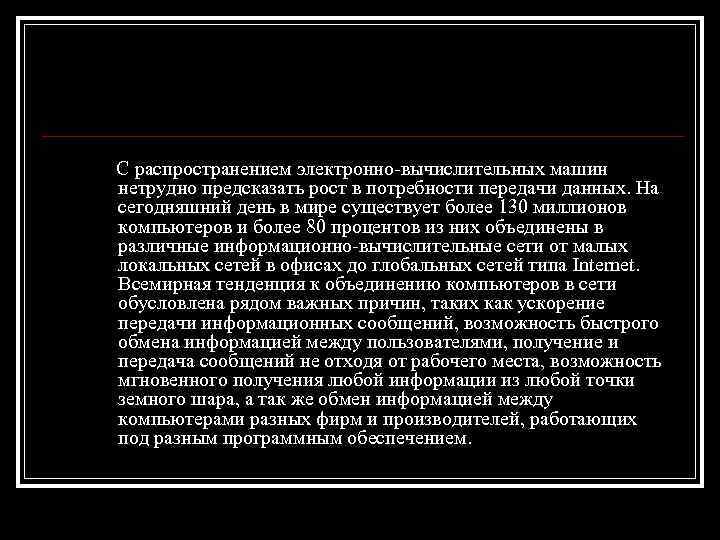 С распространением электронно-вычислительных машин нетрудно предсказать рост в потребности передачи данных. На сегодняшний день в мире существует более 130 миллионов компьютеров и более 80 процентов из них объединены в различные информационно-вычислительные сети от малых локальных сетей в офисах до глобальных сетей типа Internet. Всемирная тенденция к объединению компьютеров в сети обусловлена рядом важных причин, таких как ускорение передачи информационных сообщений, возможность быстрого обмена информацией между пользователями, получение и передача сообщений не отходя от рабочего места, возможность мгновенного получения любой информации из любой точки земного шара, а так же обмен информацией между компьютерами разных фирм и производителей, работающих под разным программным обеспечением.